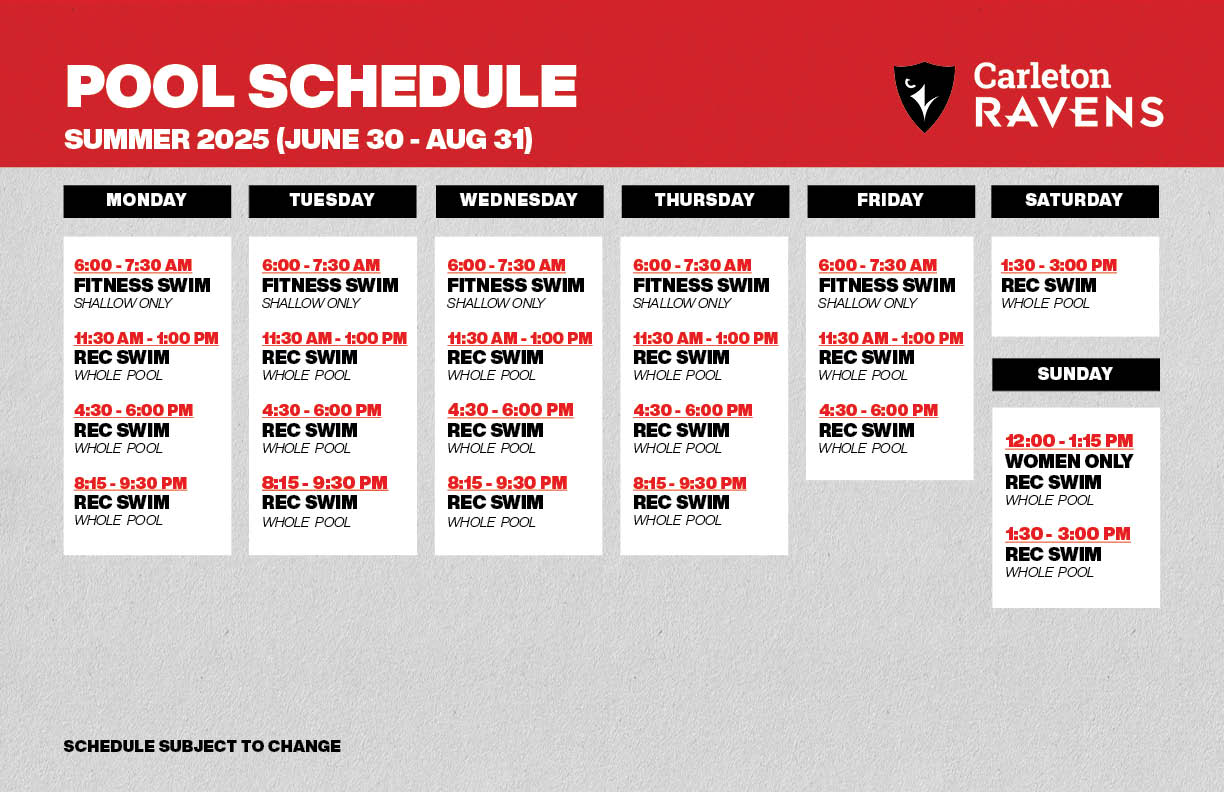 POOL SCHEDULE
SUMMER 2025 (JUNE 30 - AUG 31)

Carleton RAVENS

MONDAY

6:00 - 7:30 AM
FITNESS SWIM
SHALLOW ONLY

11:30 AM - 1:00 PM
REC SWIM
WHOLE POOL

4:30 - 6:00 PM
REC SWIM
WHOLE POOL

8:15 - 9:30 PM
REC SWIM
WHOLE POOL

TUESDAY

6:00 - 7:30 AM
FITNESS SWIM
SHALLOW ONLY

11:30 AM - 1:00 PM
REC SWIM
WHOLE POOL

4:30 - 6:00 PM
REC SWIM
WHOLE POOL

8:15 - 9:30 PM
REC SWIM
WHOLE POOL

WEDNESDAY

6:00 - 7:30 AM
FITNESS SWIM
SHALLOW ONLY

11:30 AM - 1:00 PM
REC SWIM
WHOLE POOL

4:30 - 6:00 PM
REC SWIM
WHOLE POOL

8:15 - 9:30 PM
REC SWIM
WHOLE POOL

THURSDAY

6:00 - 7:30 AM
FITNESS SWIM
SHALLOW ONLY

11:30 AM - 1:00 PM
REC SWIM
WHOLE POOL

4:30 - 6:00 PM
REC SWIM
WHOLE POOL

8:15 - 9:30 PM
REC SWIM
WHOLE POOL

FRIDAY

6:00 - 7:30 AM
FITNESS SWIM
SHALLOW ONLY

11:30 AM - 1:00 PM
REC SWIM
WHOLE POOL

4:30 - 6:00 PM
REC SWIM
WHOLE POOL

SATURDAY

1:30 - 3:00 PM
REC SWIM
WHOLE POOL

SUNDAY

12:00 - 1:15 PM
WOMEN ONLY
REC SWIM
WHOLE POOL

1:30 - 3:00 PM
REC SWIM
WHOLE POOL

SCHEDULE SUBJECT TO CHANGE